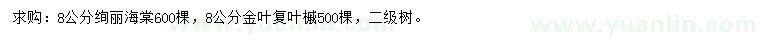 求购：8公分绚丽海棠600棵，8公分金叶复叶槭500棵，二级树。

www.yuanlin.com